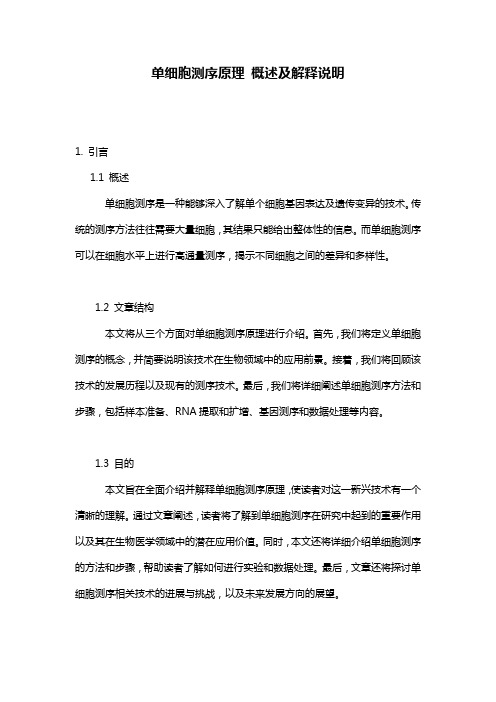 单细胞测序原理 概述及解释说明

1. 引言

1.1 概述

单细胞测序是一种能够深入了解单个细胞基因表达及遗传变异的技术。传统的测序方法往往需要大量细胞，其结果只能给出整体性的信息。而单细胞测序可以在细胞水平上进行高通量测序，揭示不同细胞之间的差异和多样性。

1.2 文章结构

本文将从三个方面对单细胞测序原理进行介绍。首先，我们将定义单细胞测序的概念，并简要说明该技术在生物领域中的应用前景。接着，我们将回顾该技术的发展历程以及现有的测序技术。最后，我们将详细阐述单细胞测序方法和步骤，包括样本准备、RNA 提取和扩增、基因测序和数据处理等内容。

1.3 目的

本文旨在全面介绍并解释单细胞测序原理，使读者对这一新兴技术有一个清晰的理解。通过文章阐述，读者将了解到单细胞测序在研究中起到的重要作用以及其在生物医学领域中的潜在应用价值。同时，本文还将详细介绍单细胞测序的方法和步骤，帮助读者了解如何进行实验和数据处理。最后，文章还将探讨单细胞测序相关技术的进展与挑战，以及未来发展方向的展望。